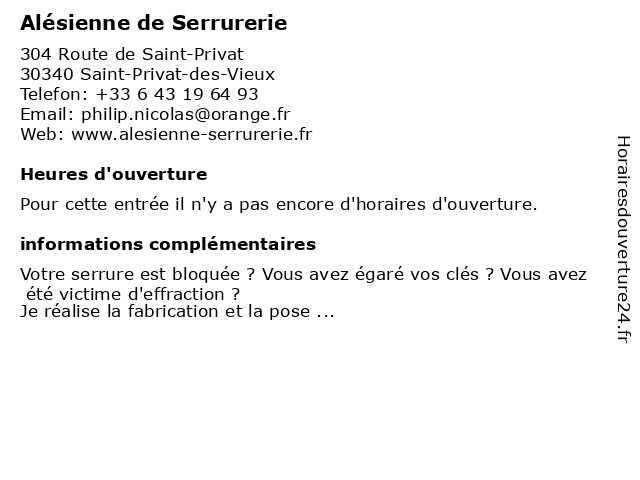 Alésienne de Serrurerie

304 Route de Saint-Privat
30340 Saint-Privat-des-Vieux
Telefon: +33 6 43 19 64 93
Email: philip.nicolas@orange.fr
Web: www.alesienne-serrurerie.fr

Heures d'ouverture

Pour cette entrée il n'y a pas encore d'horaires d'ouverture.

informations complémentaires

Votre serrure est bloquée ? Vous avez égaré vos clés ? Vous avez été victime d'effraction ?
Je réalise la fabrication et la pose ...

Horairesdouverture24.fr